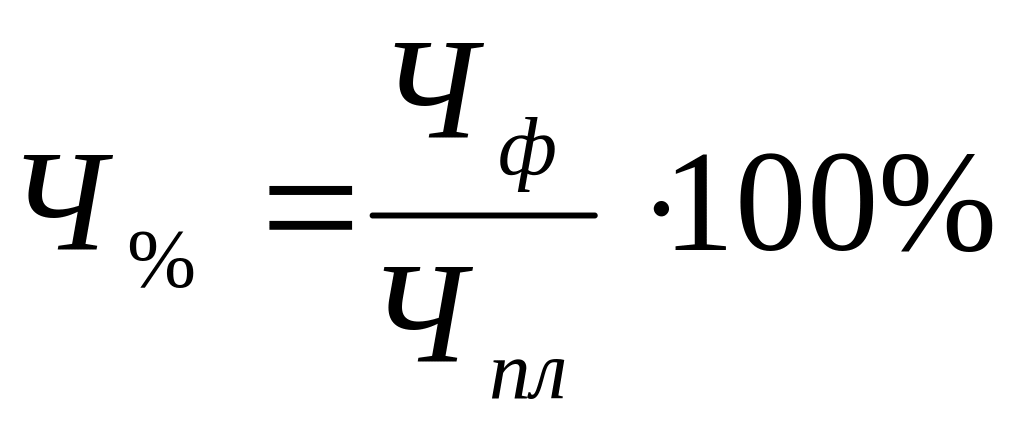 $Ч_{\%} = \frac{Ч_{ф}}{Ч_{пл}} \cdot 100\%$